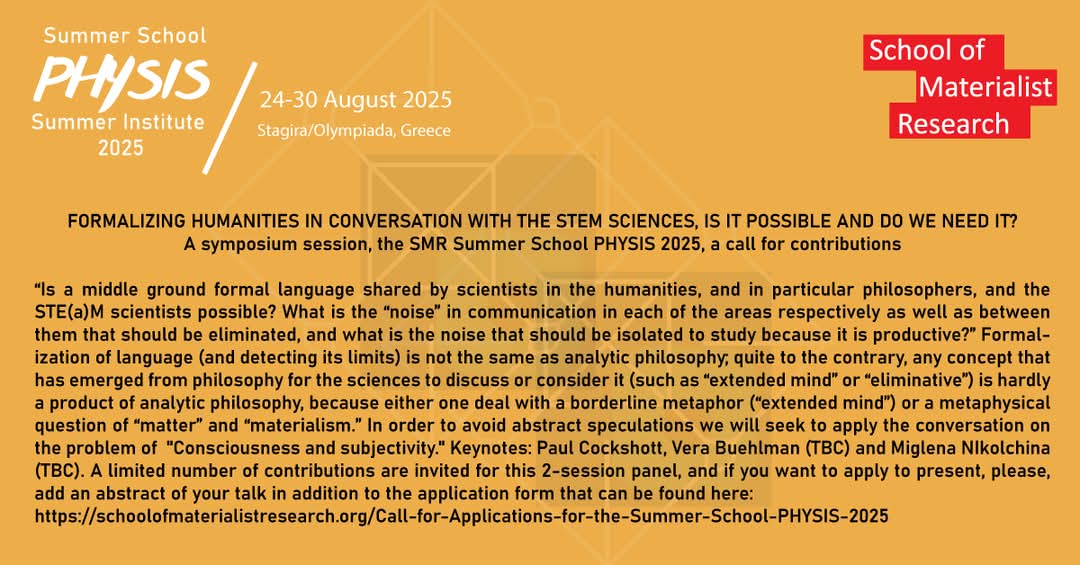 Summer School
PHYSIS
Summer Institute
2025

24-30 August 2025
Stagira/Olympiada, Greece

School of
Materialist
Research

FORMALIZING HUMANITIES IN CONVERSATION WITH THE STEM SCIENCES, IS IT POSSIBLE AND DO WE NEED IT?
A symposium session, the SMR Summer School PHYSIS 2025, a call for contributions

“Is a middle ground formal language shared by scientists in the humanities, and in particular philosophers, and the STE(a)M scientists possible? What is the “noise” in communication in each of the areas respectively as well as between them that should be eliminated, and what is the noise that should be isolated to study because it is productive?” Formalization of language (and detecting its limits) is not the same as analytic philosophy; quite to the contrary, any concept that has emerged from philosophy for the sciences to discuss or consider it (such as “extended mind” or “eliminative”) is hardly a product of analytic philosophy, because either one deal with a borderline metaphor (“extended mind”) or a metaphysical question of “matter” and “materialism.” In order to avoid abstract speculations we will seek to apply the conversation on the problem of "Consciousness and subjectivity." Keynotes: Paul Cockshott, Vera Buehlman (TBC) and Miglena NIkolchina (TBC). A limited number of contributions are invited for this 2-session panel, and if you want to apply to present, please, add an abstract of your talk in addition to the application form that can be found here:
https://schoolofmaterialistresearch.org/Call-for-Applications-for-the-Summer-School-PHYSIS-2025